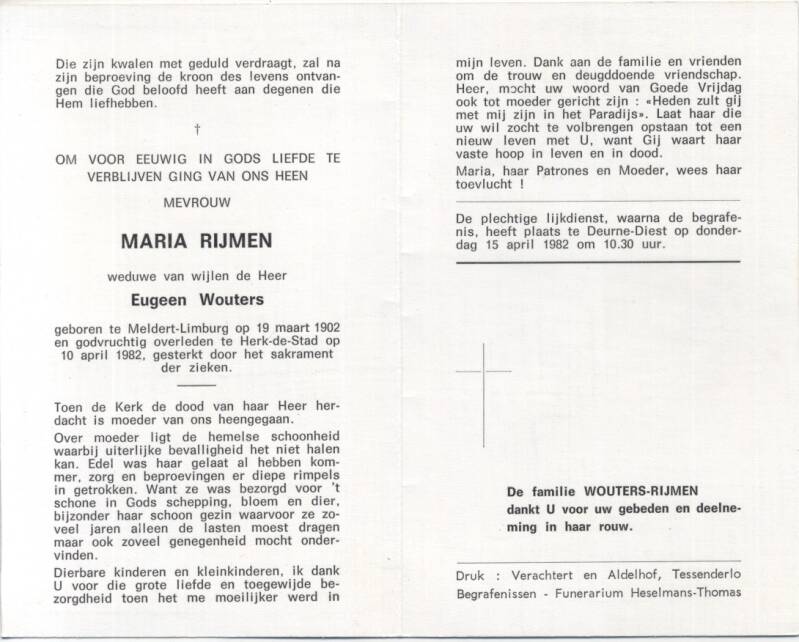 Die zijn kwalen met geduld verdraagt, zal na zijn beproeving de kroon des levens ontvangen die God beloofd heeft aan degenen die Hem liefhebben.

†

OM VOOR EEUWIG IN GODS LIEFDE TE VERBLIJVEN GING VAN ONS HEEN

MEVROUW

MARIA RIJMEN

weduwe van wijlen de Heer

Eugeen Wouters

geboren te Meldert-Limburg op 19 maart 1902 en godvruchtig overleden te Herk-de-Stad op 10 april 1982, gesterkt door het sakrament der zieken.

Toen de Kerk de dood van haar Heer herdacht is moeder van ons heengegaan.

Over moeder ligt de hemelse schoonheid waarbij uiterlijke bevalligheid het niet halen kan. Edel was haar gelaat al hebben kommer, zorg en beproevingen er diepe rimpels in getrokken. Want ze was bezorgd voor 't schone in Gods schepping, bloem en dier, bijzonder haar schoon gezin waarvoor ze zoveel jaren alleen de lasten moest dragen maar ook zoveel genegenheid mocht ondervinden.

Dierbare kinderen en kleinkinderen, ik dank U voor die grote liefde en toegewijde bezorgdheid toen het me moeilijker werd in mijn leven. Dank aan de familie en vrienden om de trouw en deugddoende vriendschap.

Heer, mocht uw woord van Goede Vrijdag ook tot moeder gericht zijn : «Heden zult gij met mij zijn in het Paradijs». Laat haar die uw wil zocht te volbrengen opstaan tot een nieuw leven met U, want Gij waart haar vaste hoop in leven en in dood.

Maria, haar Patrones en Moeder, wees haar toevlucht !

De plechtige lijkdienst, waarna de begrafenis, heeft plaats te Deurne-Diest op donderdag 15 april 1982 om 10.30 uur.

De familie WOUTERS-RIJMEN dankt U voor uw gebeden en deelneming in haar rouw.

Druk : Verachtert en Aldelhof, Tessenderlo
Begrafenissen - Funerarium Heselmans-Thomas